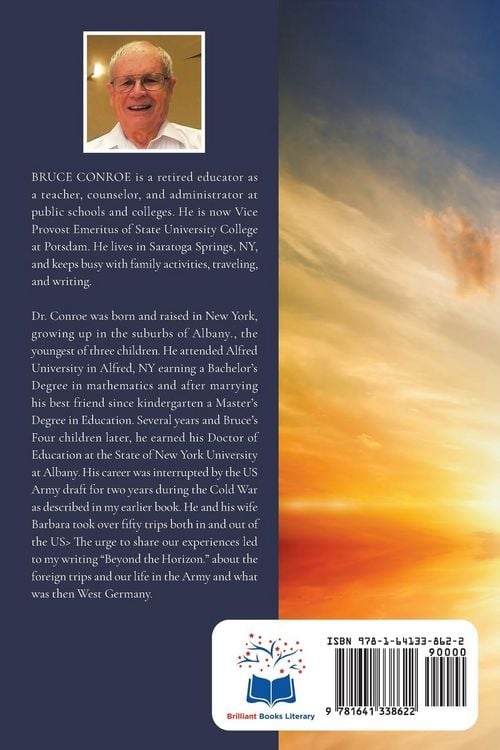 BRUCE CONROE is a retired educator as a teacher, counselor, and administrator at public schools and colleges. He is now Vice Provost Emeritus of State University College at Potsdam. He lives in Saratoga Springs, NY, and keeps busy with family activities, traveling, and writing.

Dr. Conroe was born and raised in New York, growing up in the suburbs of Albany., the youngest of three children. He attended Alfred University in Alfred, NY earning a Bachelor's Degree in mathematics and after marrying his best friend since kindergarten a Master's Degree in Education. Several years and Bruce's Four children later, he earned his Doctor of Education at the State of New York University at Albany. His career was interrupted by the US Army draft for two years during the Cold War as described in my earlier book. He and his wife Barbara took over fifty trips both in and out of the US> The urge to share our experiences led to my writing "Beyond the Horizon." about the foreign trips and our life in the Army and what was then West Germany.

Brilliant Books Literary

ISBN 978-1-64133-862-2
90000
9 781641 338622